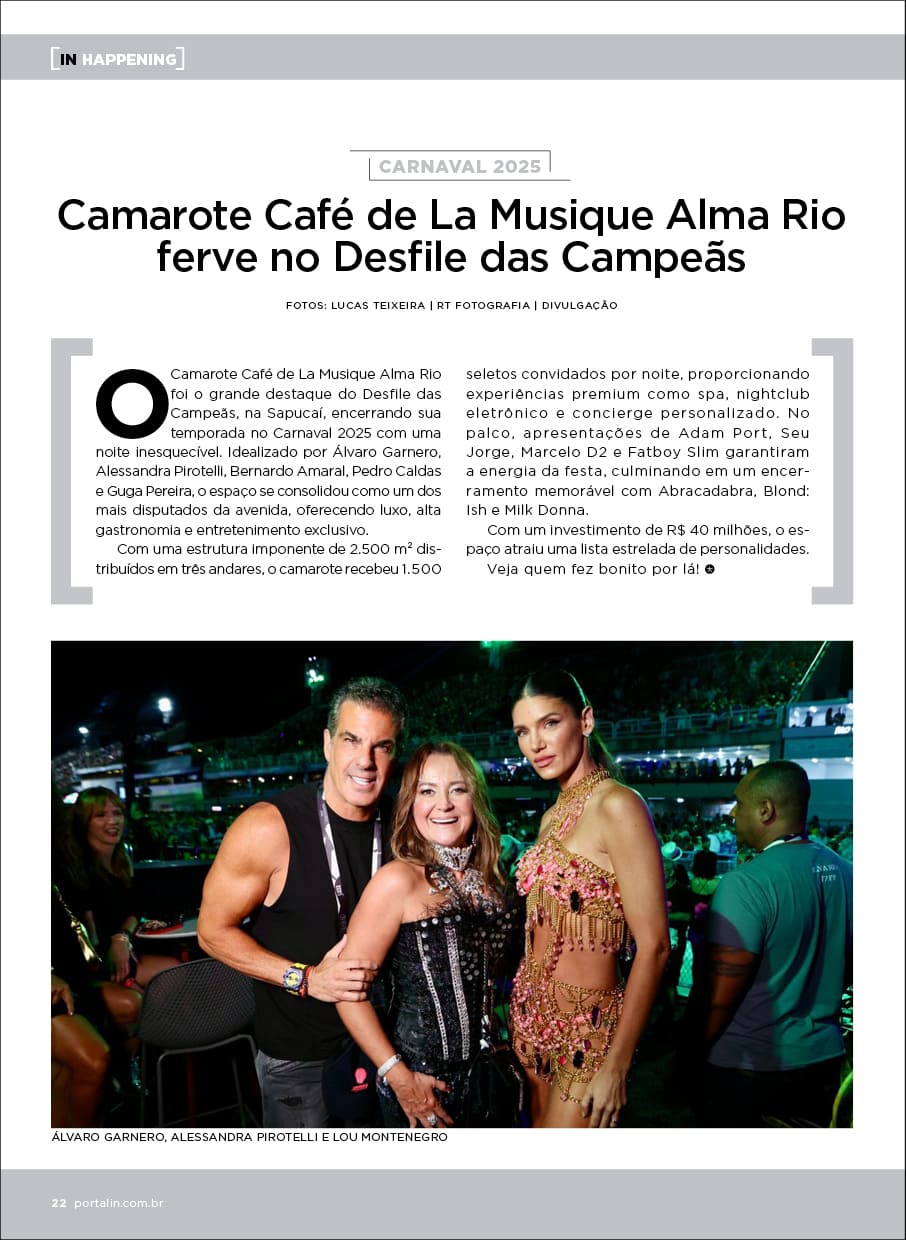 IN HAPPENING

CARNAVAL 2025

Camarote Café de La Musique Alma Rio ferve no Desfile das Campeãs

FOTOS: LUCAS TEIXEIRA | RT FOTOGRAFIA | DIVULGAÇÃO

O Camarote Café de La Musique Alma Rio foi o grande destaque do Desfile das Campeãs, na Sapucaí, encerrando sua temporada no Carnaval 2025 com uma noite inesquecível. Idealizado por Álvaro Garnero, Alessandra Pirotelli, Bernardo Amaral, Pedro Caldas e Guga Pereira, o espaço se consolidou como um dos mais disputados da avenida, oferecendo luxo, alta gastronomia e entretenimento exclusivo.

Com uma estrutura imponente de 2.500 m² distribuídos em três andares, o camarote recebeu 1.500 seletos convidados por noite, proporcionando experiências premium como spa, nightclub eletrônico e concierge personalizado. No palco, apresentações de Adam Port, Seu Jorge, Marcelo D2 e Fatboy Slim garantiram a energia da festa, culminando em um encerramento memorável com Abracadabra, Blond: Ish e Milk Donna.

Com um investimento de R$ 40 milhões, o espaço atraiu uma lista estrelada de personalidades.

Veja quem fez bonito por lá!

ÁLVARO GARNERO, ALESSANDRA PIROTELLI E LOU MONTENEGRO

22 portalin.com.br